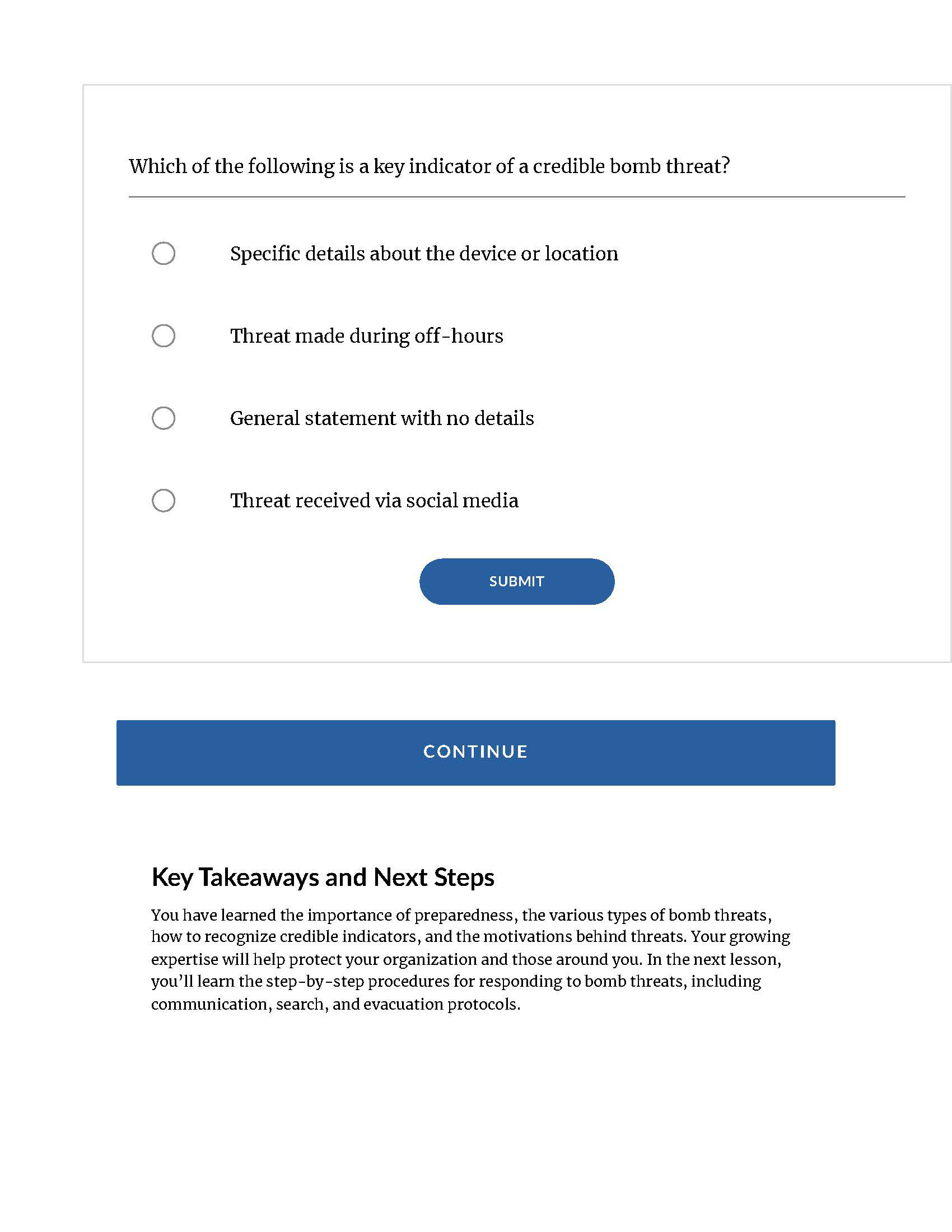 Which of the following is a key indicator of a credible bomb threat?

Specific details about the device or location

Threat made during off-hours

General statement with no details

Threat received via social media

SUBMIT

CONTINUE

Key Takeaways and Next Steps

You have learned the importance of preparedness, the various types of bomb threats, how to recognize credible indicators, and the motivations behind threats. Your growing expertise will help protect your organization and those around you. In the next lesson, you'll learn the step-by-step procedures for responding to bomb threats, including communication, search, and evacuation protocols.